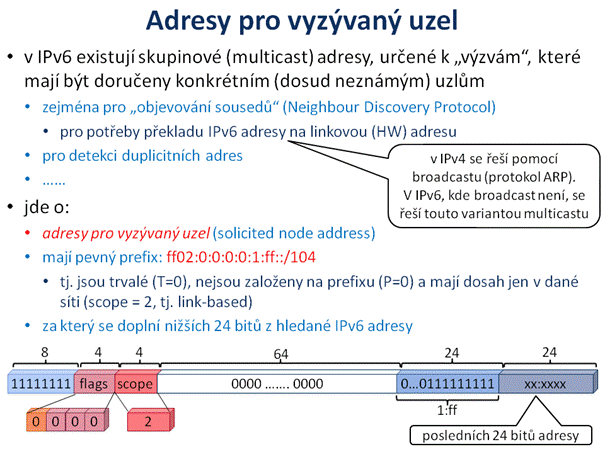 Adresy pro vyzývaný uzel

• v IPv6 existují skupinové (multicast) adresy, určené k „výzvám“, které mají být doručeny konkrétním (dosud neznámým) uzlům
 • zejména pro „objevování sousedů“ (Neighbour Discovery Protocol)
  • pro potřeby překladu IPv6 adresy na linkovou (HW) adresu
 • pro detekci duplicitních adres
 • ……

v IPv4 se řeší pomocí broadcastu (protokol ARP). V IPv6, kde broadcast není, se řeší touto variantou multicastu

• jde o:
 • adresy pro vyzývaný uzel (solicited node address)
 • mají pevný prefix: ff02:0:0:0:0:1:ff::/104
  • tj. jsou trvalé (T=0), nejsou založeny na prefixu (P=0) a mají dosah jen v dané síti (scope = 2, tj. link-based)
 • za který se doplní nižších 24 bitů z hledané IPv6 adresy

8 4 4 64 24 24

11111111 flags scope 0000 ……. 0000 0…0111111111 xx:xxxx

0 0 0 0 2

1:ff

posledních 24 bitů adresy